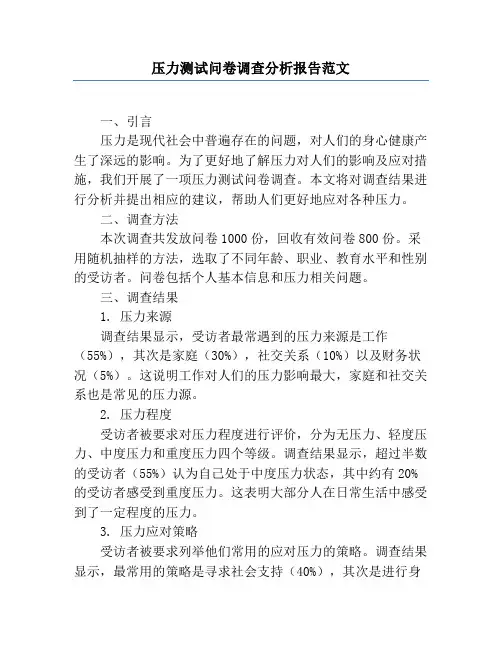 压力测试问卷调查分析报告范文

一、引言

压力是现代社会中普遍存在的问题，对人们的身心健康产生了深远的影响。为了更好地了解压力对人们的影响及应对措施，我们开展了一项压力测试问卷调查。本文将对调查结果进行分析并提出相应的建议，帮助人们更好地应对各种压力。

二、调查方法

本次调查共发放问卷 1000 份，回收有效问卷 800 份。采用随机抽样的方法，选取了不同年龄、职业、教育水平和性别的受访者。问卷包括个人基本信息和压力相关问题。

三、调查结果

1. 压力来源

调查结果显示，受访者最常遇到的压力来源是工作（55%），其次是家庭（30%），社交关系（10%）以及财务状况（5%）。这说明工作对人们的压力影响最大，家庭和社交关系也是常见的压力源。

2. 压力程度

受访者被要求对压力程度进行评价，分为无压力、轻度压力、中度压力和重度压力四个等级。调查结果显示，超过半数的受访者（55%）认为自己处于中度压力状态，其中约有 20% 的受访者感受到重度压力。这表明大部分人在日常生活中感受到了一定程度的压力。

3. 压力应对策略

受访者被要求列举他们常用的应对压力的策略。调查结果显示，最常用的策略是寻求社会支持（40%），其次是进行身